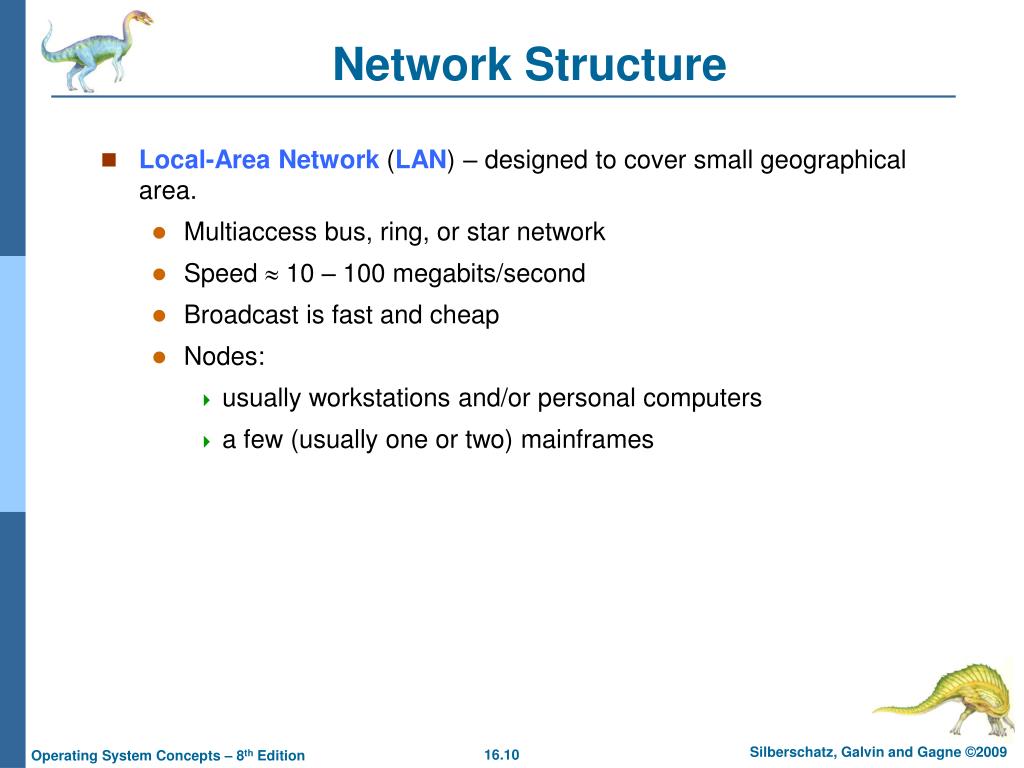 Network Structure

Local-Area Network (LAN) – designed to cover small geographical area.

Multiaccess bus, ring, or star network

Speed $\approx$ 10 – 100 megabits/second

Broadcast is fast and cheap

Nodes:

usually workstations and/or personal computers

a few (usually one or two) mainframes

Operating System Concepts – 8th Edition 16.10 Silberschatz, Galvin and Gagne ©2009